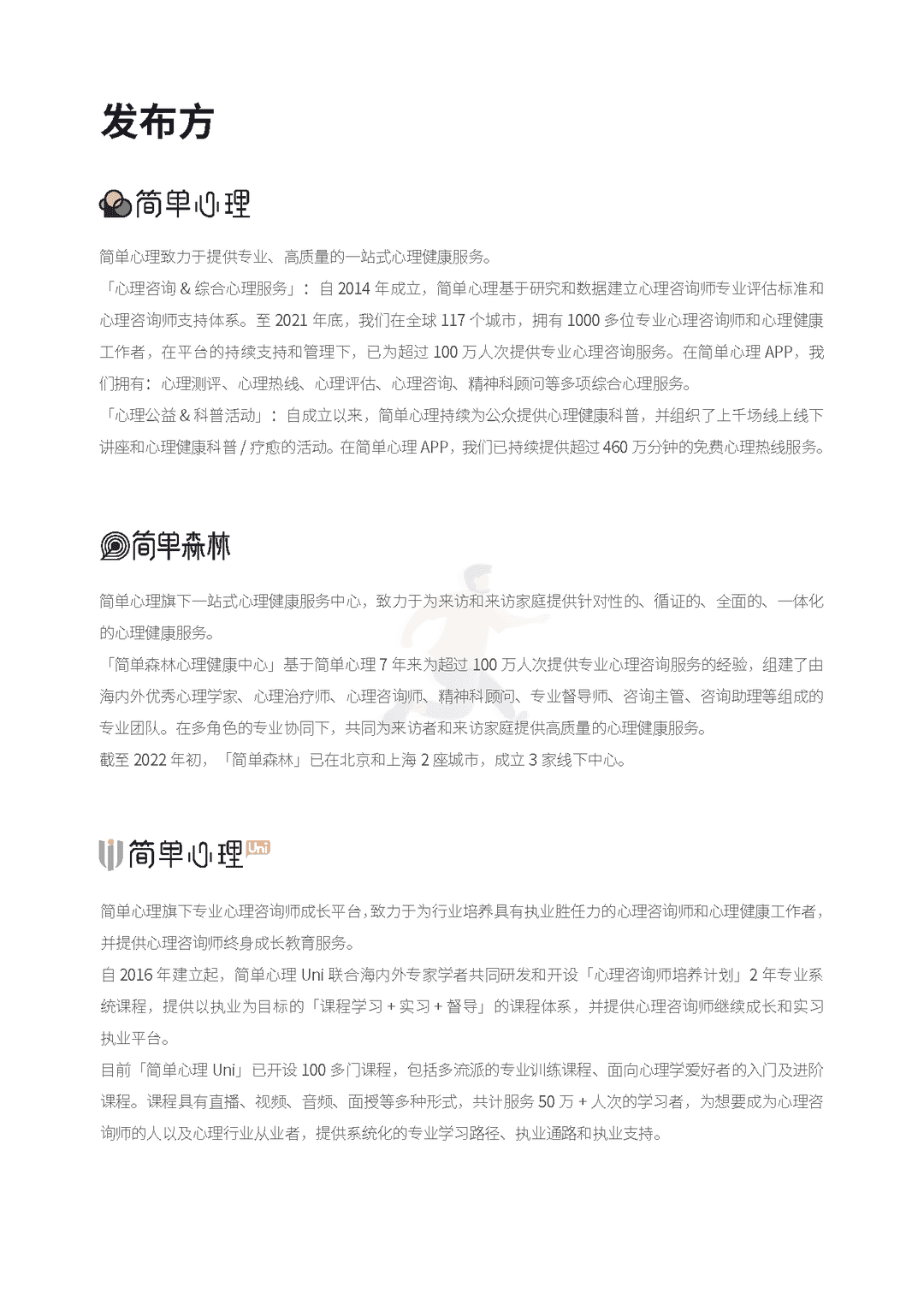 发布方

简单心理

简单心理致力于提供专业、高质量的一站式心理健康服务。
「心理咨询 & 综合心理服务」：自 2014 年成立，简单心理基于研究和数据建立心理咨询师专业评估标准和心理咨询师支持体系。至 2021 年底，我们在全球 117 个城市，拥有 1000 多位专业心理咨询师和心理健康工作者，在平台的持续支持和管理下，已为超过 100 万人次提供专业心理咨询服务。在简单心理 APP，我们拥有：心理测评、心理热线、心理评估、心理咨询、精神科顾问等多项综合心理服务。
「心理公益 & 科普活动」：自成立以来，简单心理持续为公众提供心理健康科普，并组织了上千场线上线下讲座和心理健康科普 / 疗愈的活动。在简单心理 APP，我们已持续提供超过 460 万分钟的免费心理热线服务。

简单森林

简单心理旗下一站式心理健康服务中心，致力于为来访和来访家庭提供针对性的、循证的、全面的、一体化的心理健康服务。
「简单森林心理健康中心」基于简单心理 7 年来为超过 100 万人次提供专业心理咨询服务的经验，组建了由海内外优秀心理学家、心理治疗师、心理咨询师、精神科顾问、专业督导师、咨询主管、咨询助理等组成的专业团队。在多角色的专业协同下，共同为来访者和来访家庭提供高质量的心理健康服务。
截至 2022 年初，「简单森林」已在北京和上海 2 座城市，成立 3 家线下中心。

简单心理 Uni

简单心理旗下专业心理咨询师成长平台，致力于为行业培养具有执业胜任力的心理咨询师和心理健康工作者，并提供心理咨询师终身成长教育服务。
自 2016 年建立起，简单心理 Uni 联合海内外专家学者共同研发和开设「心理咨询师培养计划」2 年专业系统课程，提供以执业为目标的「课程学习 + 实习 + 督导」的课程体系，并提供心理咨询师继续成长和实习执业平台。
目前「简单心理 Uni」已开设 100 多门课程，包括多流派的专业训练课程、面向心理学爱好者的入门及进阶课程。课程具有直播、视频、音频、面授等多种形式，共计服务 50 万 + 人次的学习者，为想要成为心理咨询师的人以及心理行业从业者，提供系统化的专业学习路径、执业通路和执业支持。